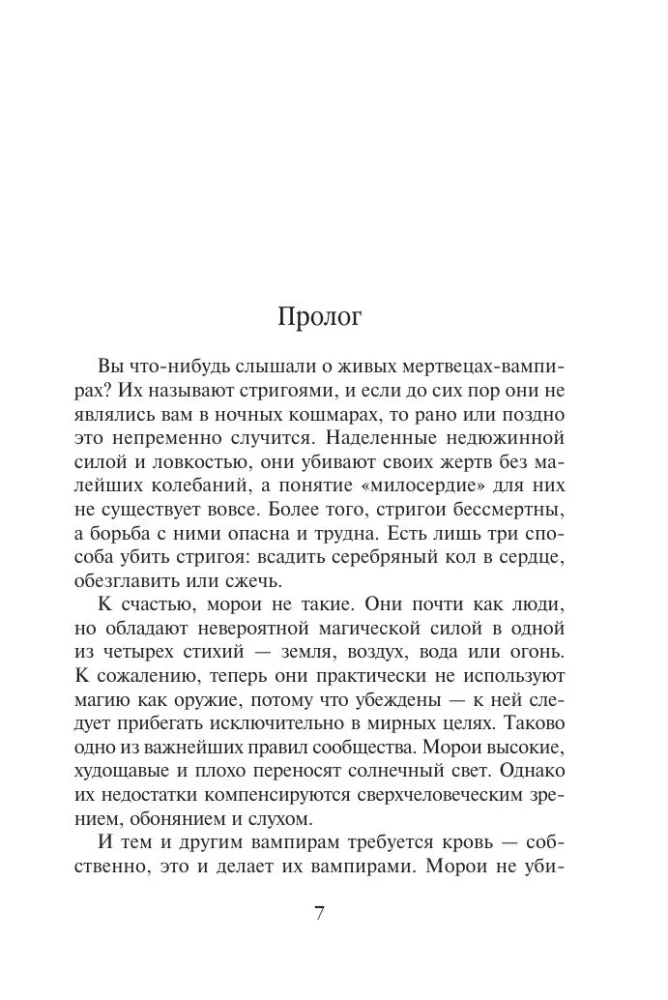 Пролог

Вы что-нибудь слышали о живых мертвецах-вампирах? Их называют стригоями, и если до сих пор они не являлись вам в ночных кошмарах, то рано или поздно это непременно случится. Наделенные недюжинной силой и ловкостью, они убивают своих жертв без малейших колебаний, а понятие «милосердие» для них не существует вовсе. Более того, стригои бессмертны, а борьба с ними опасна и трудна. Есть лишь три способа убить стригоя: всадить серебряный кол в сердце, обезглавить или сжечь.

К счастью, морои не такие. Они почти как люди, но обладают невероятной магической силой в одной из четырех стихий — земля, воздух, вода или огонь. К сожалению, теперь они практически не используют магию как оружие, потому что убеждены — к ней следует прибегать исключительно в мирных целях. Таково одно из важнейших правил сообщества. Морои высокие, худощавые и плохо переносят солнечный свет. Однако их недостатки компенсируются сверхчеловеческим зрением, обонянием и слухом.

И тем и другим вампирам требуется кровь — собственно, это и делает их вампирами. Морои не уби-

7